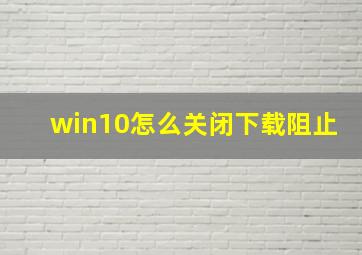 win10怎么关闭下载阻止